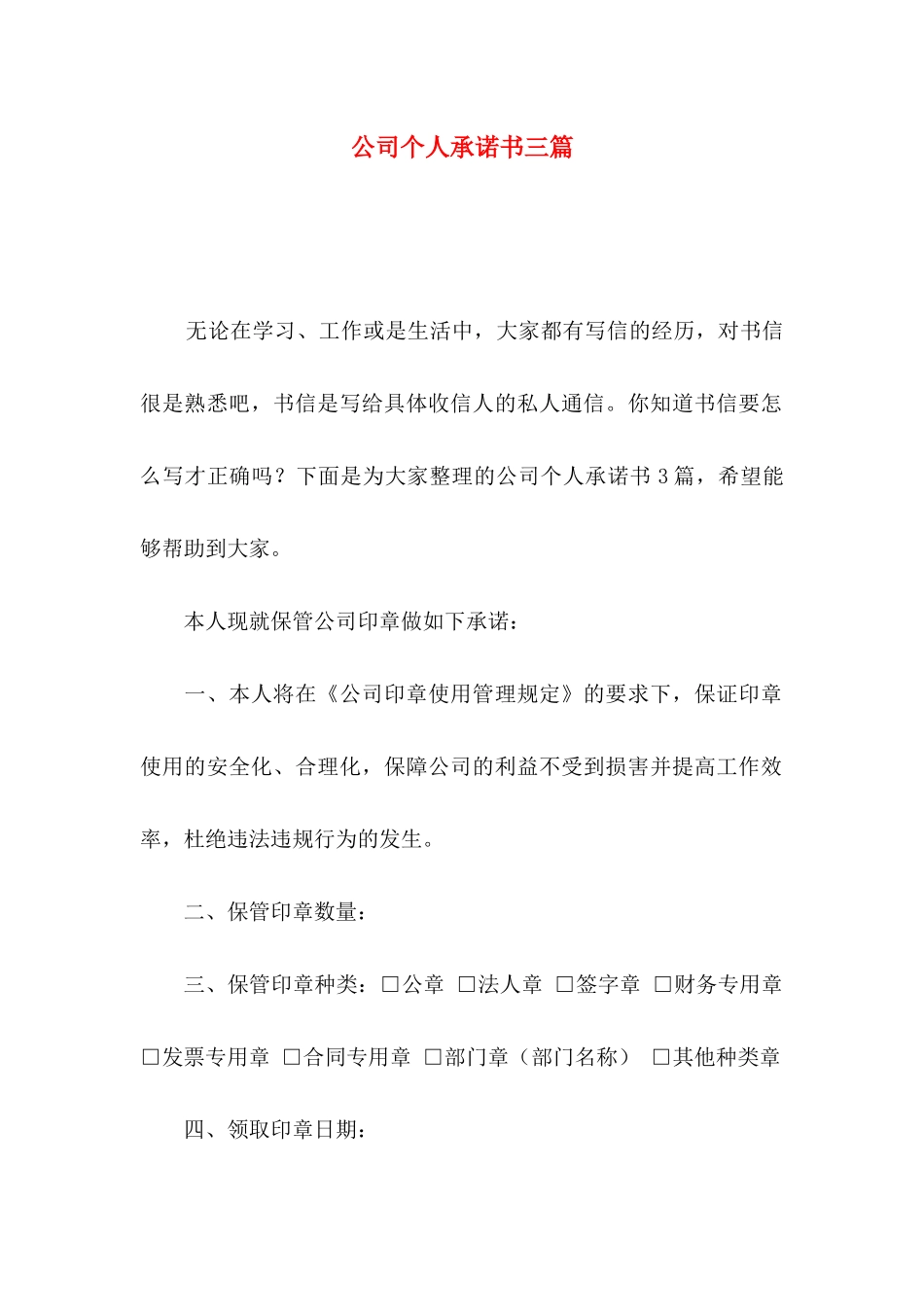 公司个人承诺书三篇

无论在学习、工作或是生活中，大家都有写信的经历，对书信很是熟悉吧，书信是写给具体收信人的私人通信。你知道书信要怎么写才正确吗？下面是为大家整理的公司个人承诺书 3 篇，希望能够帮助到大家。

本人现就保管公司印章做如下承诺：

一、本人将在《公司印章使用管理规定》的要求下，保证印章使用的安全化、合理化，保障公司的利益不受到损害并提高工作效率，杜绝违法违规行为的发生。

二、保管印章数量：

三、保管印章种类：□公章 □法人章 □签字章 □财务专用章 □发票专用章 □合同专用章 □部门章（部门名称） □其他种类章

四、领取印章日期：